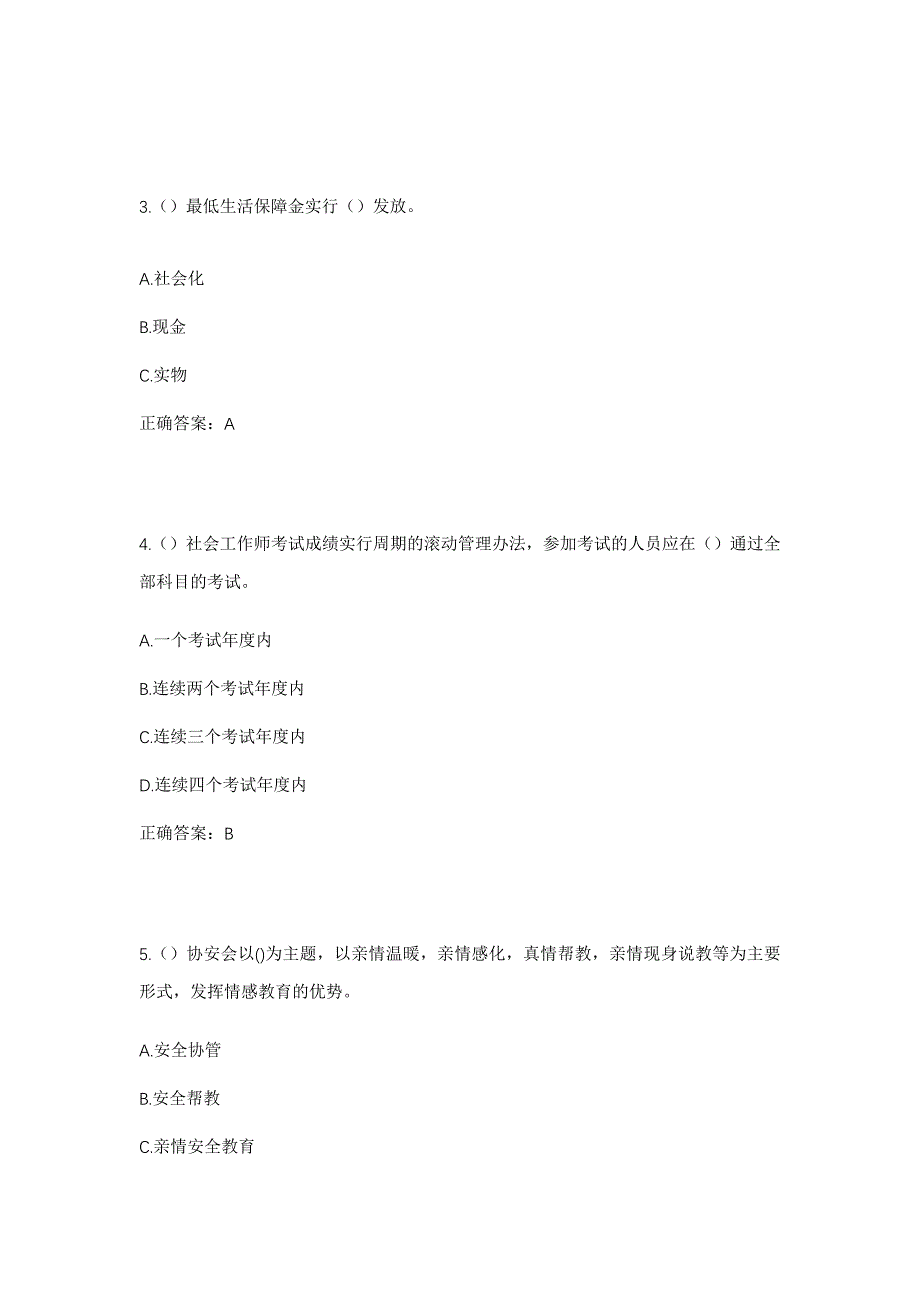 3.（）最低生活保障金实行（）发放。

A.社会化

B.现金

C.实物

正确答案：A

4.（）社会工作师考试成绩实行周期的滚动管理办法，参加考试的人员应在（）通过全部科目的考试。

A.一个考试年度内

B.连续两个考试年度内

C.连续三个考试年度内

D.连续四个考试年度内

正确答案：B

5.（）协安会以()为主题，以亲情温暖，亲情感化，真情帮教，亲情现身说教等为主要形式，发挥情感教育的优势。

A.安全协管

B.安全帮教

C.亲情安全教育